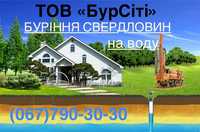 ТОВ «БурСіті»
БУРІННЯ СВЕРДЛОВИН
на воду
(067)790-30-30